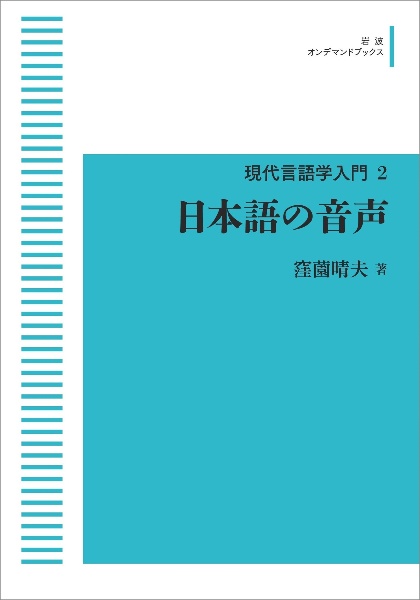 岩波
オンデマンドブックス

現代言語学入門 2
日本語の音声

窪薗晴夫 著